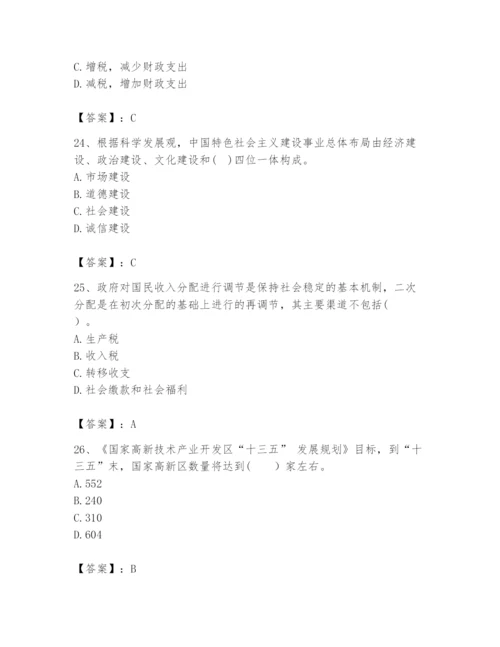 C. 增税，减少财政支出
D. 减税，增加财政支出

【答案】：C

24、根据科学发展观，中国特色社会主义建设事业总体布局由经济建设、政治建设、文化建设和( )四位一体构成。
A. 市场建设
B. 道德建设
C. 社会建设
D. 诚信建设

【答案】：C

25、政府对国民收入分配进行调节是保持社会稳定的基本机制，二次分配是在初次分配的基础上进行的再调节，其主要渠道不包括( )。
A. 生产税
B. 收入税
C. 转移收支
D. 社会缴款和社会福利

【答案】：A

26、《国家高新技术产业开发区“十三五” 发展规划》目标，到“十三五”末，国家高新区数量将达到(　　)家左右。
A. 552
B. 240
C. 310
D. 604

【答案】：B